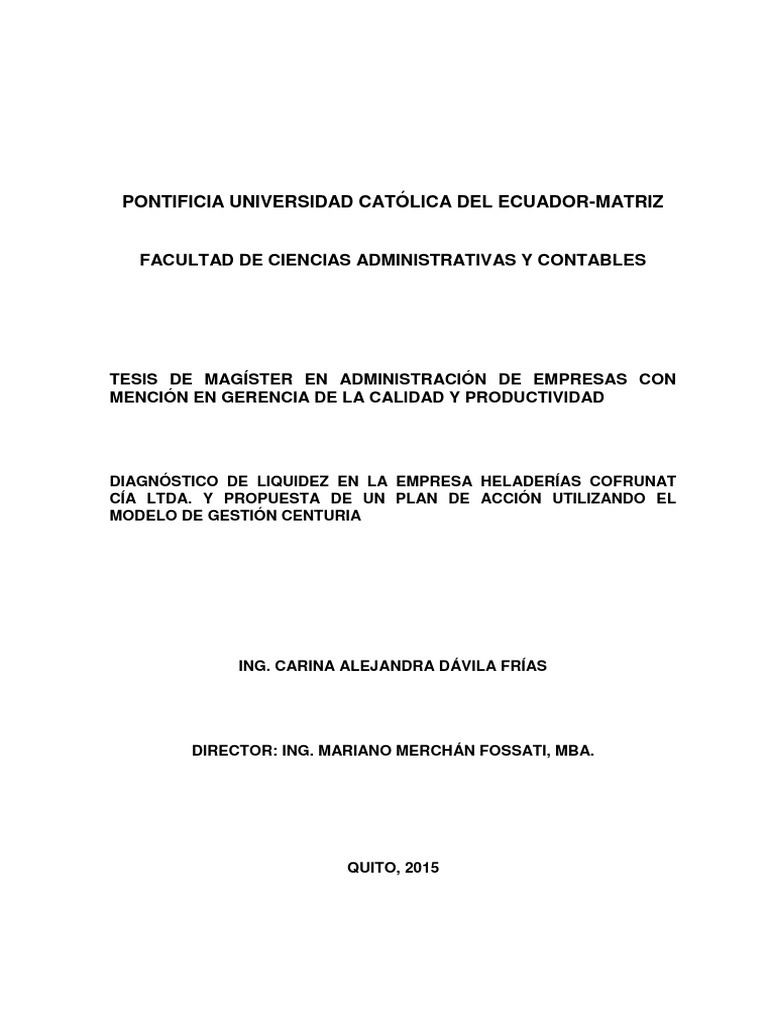 PONTIFICIA UNIVERSIDAD CATÓLICA DEL ECUADOR-MATRIZ

FACULTAD DE CIENCIAS ADMINISTRATIVAS Y CONTABLES

TESIS DE MAGÍSTER EN ADMINISTRACIÓN DE EMPRESAS CON MENCIÓN EN GERENCIA DE LA CALIDAD Y PRODUCTIVIDAD

DIAGNÓSTICO DE LIQUIDEZ EN LA EMPRESA HELADERÍAS COFRUNAT CÍA LTDA. Y PROPUESTA DE UN PLAN DE ACCIÓN UTILIZANDO EL MODELO DE GESTIÓN CENTURIA

ING. CARINA ALEJANDRA DÁVILA FRÍAS

DIRECTOR: ING. MARIANO MERCHÁN FOSSATI, MBA.

QUITO, 2015